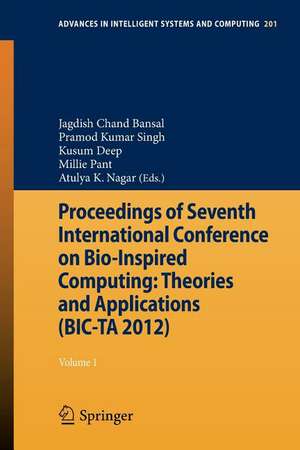 ADVANCES IN INTELLIGENT SYSTEMS AND COMPUTING 201

Jagdish Chand Bansal
Pramod Kumar Singh
Kusum Deep
Millie Pant
Atulya K. Nagar (Eds.)

Proceedings of Seventh International Conference on Bio-Inspired Computing: Theories and Applications (BIC-TA 2012)

Volume 1

Springer